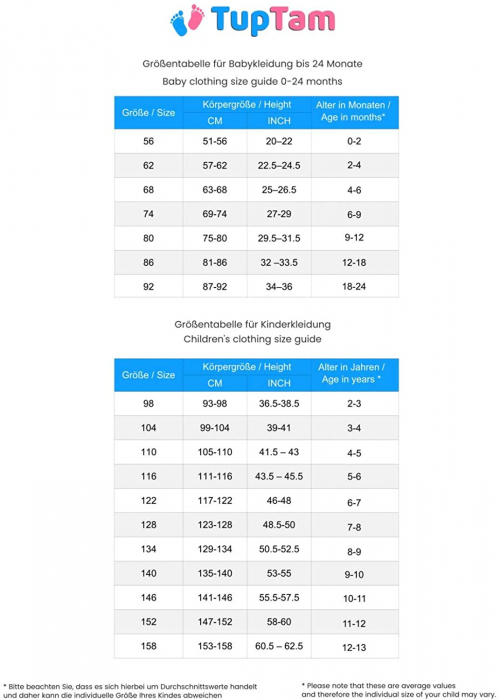 TupTam

Größentabelle für Babykleidung bis 24 Monate
Baby clothing size guide 0-24 months

| Größe / Size | Körpergröße / Height CM | Körpergröße / Height INCH | Alter in Monaten / Age in months* |
|---|---|---|---|
| 56 | 51-56 | 20–22 | 0-2 |
| 62 | 57-62 | 22.5–24.5 | 2-4 |
| 68 | 63-68 | 25–26.5 | 4-6 |
| 74 | 69-74 | 27-29 | 6-9 |
| 80 | 75-80 | 29.5–31.5 | 9-12 |
| 86 | 81-86 | 32 –33.5 | 12-18 |
| 92 | 87-92 | 34–36 | 18-24 |

Größentabelle für Kinderkleidung
Children's clothing size guide

| Größe / Size | Körpergröße / Height CM | Körpergröße / Height INCH | Alter in Jahren / Age in years * |
|---|---|---|---|
| 98 | 93-98 | 36.5-38.5 | 2-3 |
| 104 | 99-104 | 39-41 | 3-4 |
| 110 | 105-110 | 41.5 – 43 | 4-5 |
| 116 | 111-116 | 43.5 – 45.5 | 5-6 |
| 122 | 117-122 | 46-48 | 6-7 |
| 128 | 123-128 | 48.5-50 | 7-8 |
| 134 | 129-134 | 50.5-52.5 | 8-9 |
| 140 | 135-140 | 53-55 | 9-10 |
| 146 | 141-146 | 55.5-57.5 | 10-11 |
| 152 | 147-152 | 58-60 | 11-12 |
| 158 | 153-158 | 60.5 – 62.5 | 12-13 |

* Bitte beachten Sie, dass es sich hierbei um Durchschnittswerte handelt und daher kann die individuelle Größe Ihres Kindes abweichen

* Please note that these are average values and therefore the individual size of your child may vary.